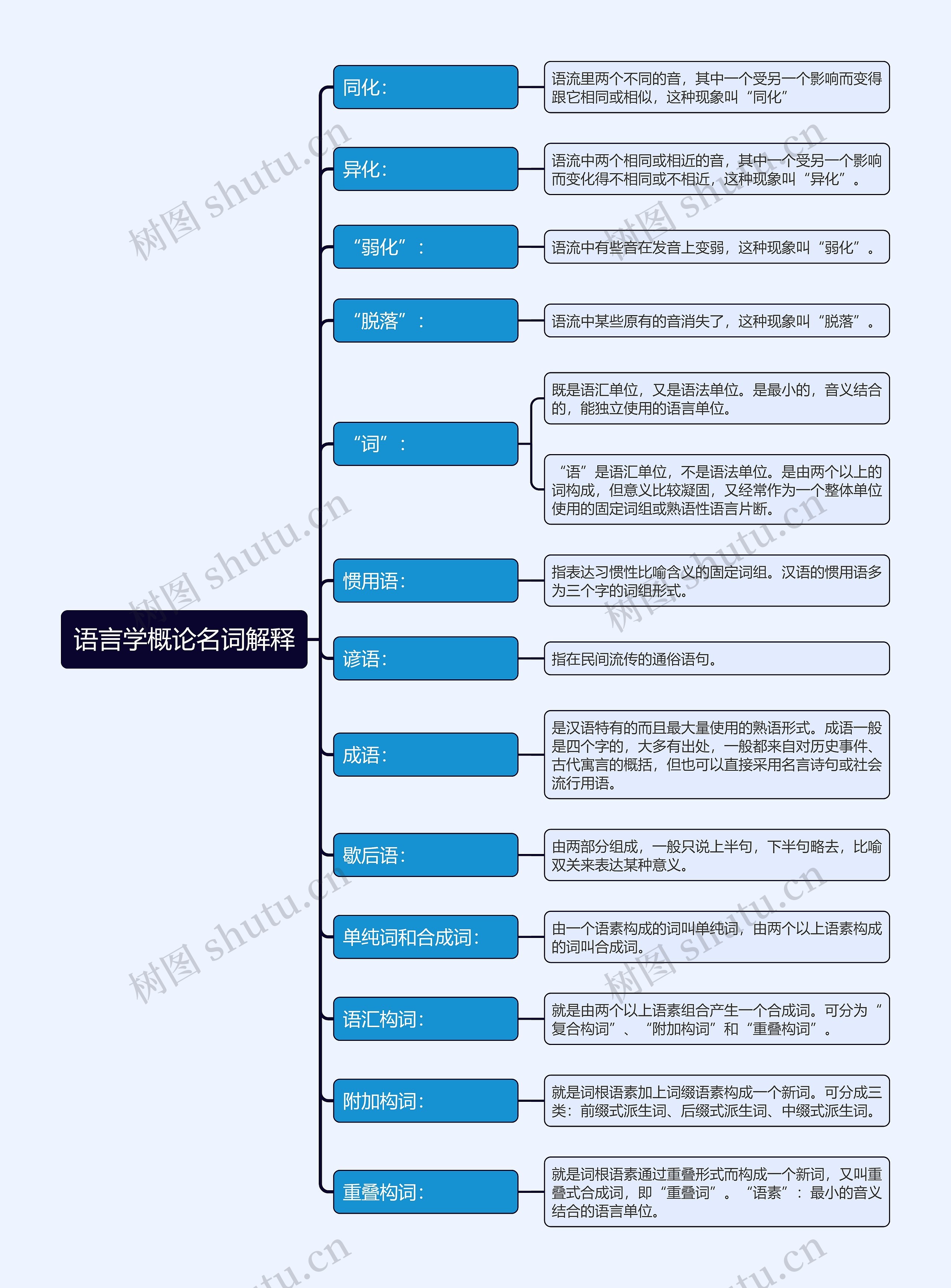 语言学概论名词解释

同化:
语流里两个不同的音，其中一个受另一个影响而变得跟它相同或相似，这种现象叫“同化”

异化:
语流中两个相同或相近的音，其中一个受另一个影响而变化得不相同或不相近，这种现象叫“异化”。

“弱化”:
语流中有些音在发音上变弱，这种现象叫“弱化”。

“脱落”:
语流中某些原有的音消失了，这种现象叫“脱落”。

“词”:
既是语汇单位，又是语法单位。是最小的，音义结合的，能独立使用的语言单位。
“语”是语汇单位，不是语法单位。是由两个以上的词构成，但意义比较凝固，又经常作为一个整体单位使用的固定词组或熟语性语言片断。

惯用语:
指表达习惯性比喻含义的固定词组。汉语的惯用语多为三个字的词组形式。

谚语:
指在民间流传的通俗语句。

成语:
是汉语特有的而且最大量使用的熟语形式。成语一般是四个字的，大多有出处，一般都来自对历史事件、古代寓言的概括，但也可以直接采用名言诗句或社会流行用语。

歇后语:
由两部分组成，一般只说上半句，下半句略去，比喻双关来表达某种意义。

单纯词和合成词:
由一个语素构成的词叫单纯词，由两个以上语素构成的词叫合成词。

语汇构词:
就是由两个以上语素组合产生一个合成词。可分为“复合构词”、“附加构词”和“重叠构词”。

附加构词:
就是词根语素加上词缀语素构成一个新词。可分成三类：前缀式派生词、后缀式派生词、中缀式派生词。

重叠构词:
就是词根语素通过重叠形式而构成一个新词，又叫重叠式合成词，即“重叠词”。“语素”：最小的音义结合的语言单位。

树图 shutu.cn